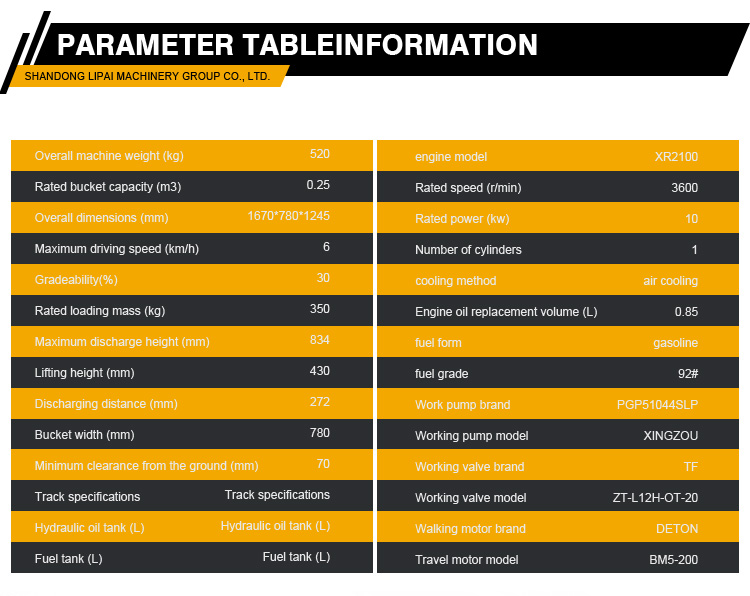 PARAMETER TABLEINFORMATION

SHANDONG LIPAI MACHINERY GROUP CO., LTD.

| | |
|---|---|
| Overall machine weight (kg) | 520 |
| Rated bucket capacity (m3) | 0.25 |
| Overall dimensions (mm) | 1670*780*1245 |
| Maximum driving speed (km/h) | 6 |
| Gradeability(%) | 30 |
| Rated loading mass (kg) | 350 |
| Maximum discharge height (mm) | 834 |
| Lifting height (mm) | 430 |
| Discharging distance (mm) | 272 |
| Bucket width (mm) | 780 |
| Minimum clearance from the ground (mm) | 70 |
| Track specifications | Track specifications |
| Hydraulic oil tank (L) | Hydraulic oil tank (L) |
| Fuel tank (L) | Fuel tank (L) |

| | |
|---|---|
| engine model | XR2100 |
| Rated speed (r/min) | 3600 |
| Rated power (kw) | 10 |
| Number of cylinders | 1 |
| cooling method | air cooling |
| Engine oil replacement volume (L) | 0.85 |
| fuel form | gasoline |
| fuel grade | 92# |
| Work pump brand | PGP51044SLP |
| Working pump model | XINGZOU |
| Working valve brand | TF |
| Working valve model | ZT-L12H-OT-20 |
| Walking motor brand | DETON |
| Travel motor model | BM5-200 |